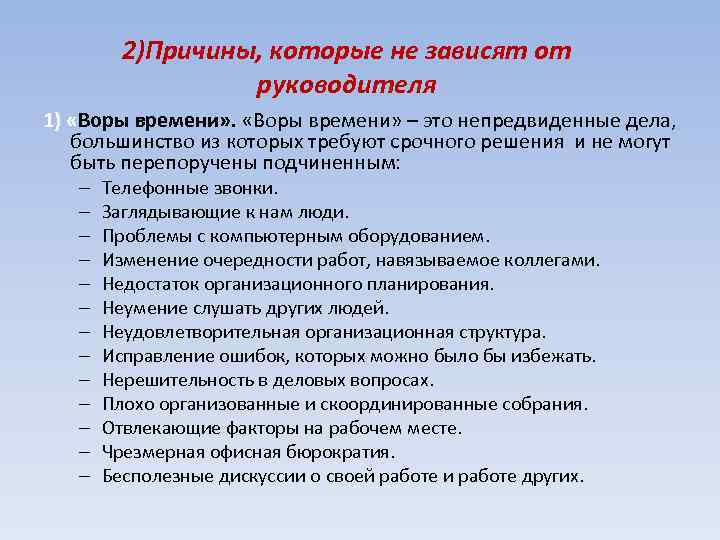 2)Причины, которые не зависят от руководителя

1) «Воры времени». «Воры времени» – это непредвиденные дела, большинство из которых требуют срочного решения и не могут быть перепоручены подчиненным:
– Телефонные звонки.
– Заглядывающие к нам люди.
– Проблемы с компьютерным оборудованием.
– Изменение очередности работ, навязываемое коллегами.
– Недостаток организационного планирования.
– Неумение слушать других людей.
– Неудовлетворительная организационная структура.
– Исправление ошибок, которых можно было бы избежать.
– Нерешительность в деловых вопросах.
– Плохо организованные и скоординированные собрания.
– Отвлекающие факторы на рабочем месте.
– Чрезмерная офисная бюрократия.
– Бесполезные дискуссии о своей работе и работе других.